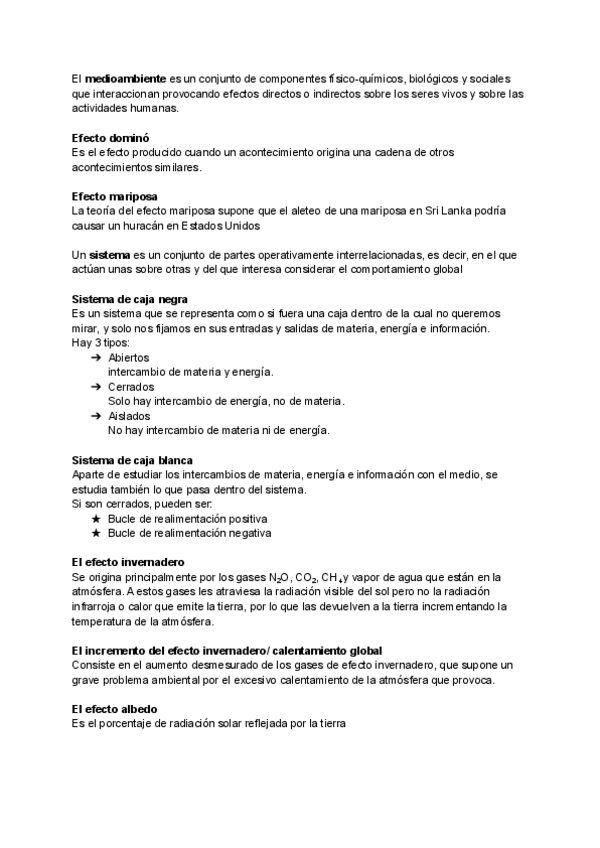 El **medioambiente** es un conjunto de componentes físico-químicos, biológicos y sociales que interaccionan provocando efectos directos o indirectos sobre los seres vivos y sobre las actividades humanas.

**Efecto dominó**
Es el efecto producido cuando un acontecimiento origina una cadena de otros acontecimientos similares.

**Efecto mariposa**
La teoría del efecto mariposa supone que el aleteo de una mariposa en Sri Lanka podría causar un huracán en Estados Unidos

Un **sistema** es un conjunto de partes operativamente interrelacionadas, es decir, en el que actúan unas sobre otras y del que interesa considerar el comportamiento global

**Sistema de caja negra**
Es un sistema que se representa como si fuera una caja dentro de la cual no queremos mirar, y solo nos fijamos en sus entradas y salidas de materia, energía e información.
Hay 3 tipos:
➔ Abiertos
intercambio de materia y energía.
➔ Cerrados
Solo hay intercambio de energía, no de materia.
➔ Aislados
No hay intercambio de materia ni de energía.

**Sistema de caja blanca**
Aparte de estudiar los intercambios de materia, energía e información con el medio, se estudia también lo que pasa dentro del sistema.
Si son cerrados, pueden ser:
★ Bucle de realimentación positiva
★ Bucle de realimentación negativa

**El efecto invernadero**
Se origina principalmente por los gases $N_2O$, $CO_2$, $CH_4$ y vapor de agua que están en la atmósfera. A estos gases les atraviesa la radiación visible del sol pero no la radiación infrarroja o calor que emite la tierra, por lo que las devuelven a la tierra incrementando la temperatura de la atmósfera.

**El incremento del efecto invernadero/ calentamiento global**
Consiste en el aumento desmesurado de los gases de efecto invernadero, que supone un grave problema ambiental por el excesivo calentamiento de la atmósfera que provoca.

**El efecto albedo**
Es el porcentaje de radiación solar reflejada por la tierra